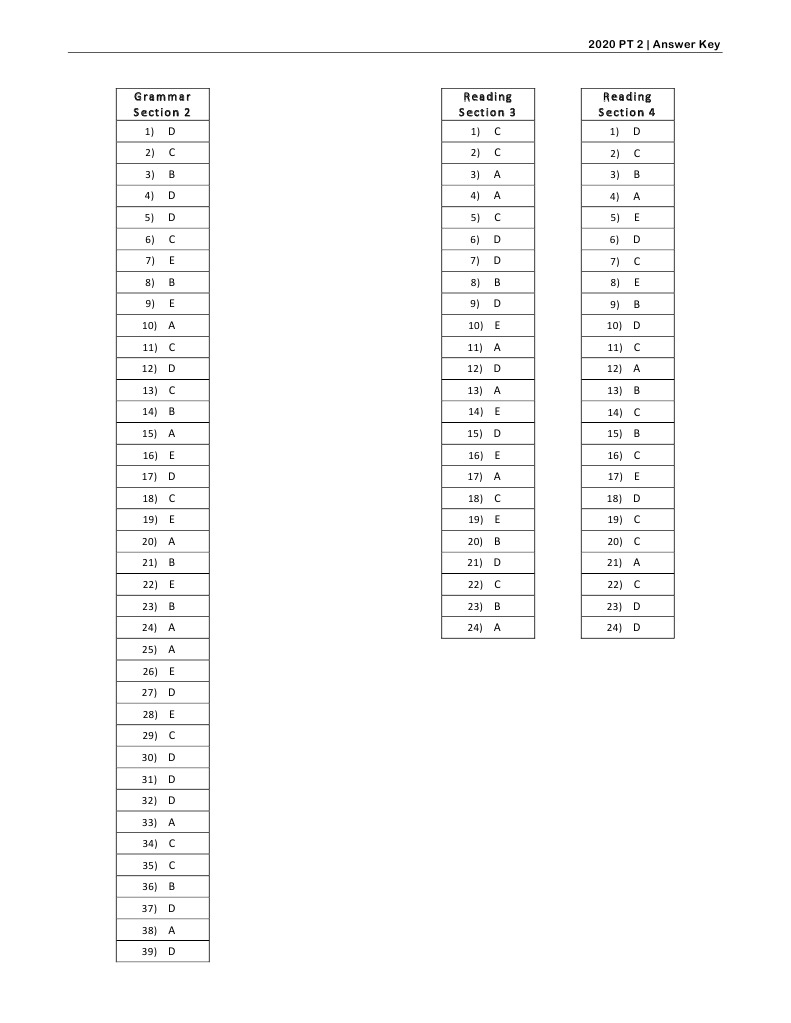 2020 PT 2 | Answer Key

| Grammar Section 2 |
|---|
| 1) D |
| 2) C |
| 3) B |
| 4) D |
| 5) D |
| 6) C |
| 7) E |
| 8) B |
| 9) E |
| 10) A |
| 11) C |
| 12) D |
| 13) C |
| 14) B |
| 15) A |
| 16) E |
| 17) D |
| 18) C |
| 19) E |
| 20) A |
| 21) B |
| 22) E |
| 23) B |
| 24) A |
| 25) A |
| 26) E |
| 27) D |
| 28) E |
| 29) C |
| 30) D |
| 31) D |
| 32) D |
| 33) A |
| 34) C |
| 35) C |
| 36) B |
| 37) D |
| 38) A |
| 39) D |

| Reading Section 3 |
|---|
| 1) C |
| 2) C |
| 3) A |
| 4) A |
| 5) C |
| 6) D |
| 7) D |
| 8) B |
| 9) D |
| 10) E |
| 11) A |
| 12) D |
| 13) A |
| 14) E |
| 15) D |
| 16) E |
| 17) A |
| 18) C |
| 19) E |
| 20) B |
| 21) D |
| 22) C |
| 23) B |
| 24) A |

| Reading Section 4 |
|---|
| 1) D |
| 2) C |
| 3) B |
| 4) A |
| 5) E |
| 6) D |
| 7) C |
| 8) E |
| 9) B |
| 10) D |
| 11) C |
| 12) A |
| 13) B |
| 14) C |
| 15) B |
| 16) C |
| 17) E |
| 18) D |
| 19) C |
| 20) C |
| 21) A |
| 22) C |
| 23) D |
| 24) D |